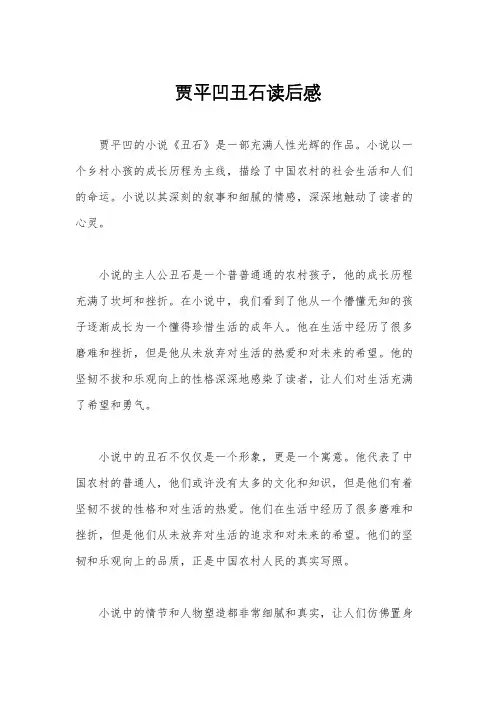 贾平凹丑石读后感

贾平凹的小说《丑石》是一部充满人性光辉的作品。小说以一个乡村小孩的成长历程为主线，描绘了中国农村的社会生活和人们的命运。小说以其深刻的叙事和细腻的情感，深深地触动了读者的心灵。

小说的主人公丑石是一个普普通通的农村孩子，他的成长历程充满了坎坷和挫折。在小说中，我们看到了他从一个懵懂无知的孩子逐渐成长为一个懂得珍惜生活的成年人。他在生活中经历了很多磨难和挫折，但是他从未放弃对生活的热爱和对未来的希望。他的坚韧不拔和乐观向上的性格深深地感染了读者，让人们对生活充满了希望和勇气。

小说中的丑石不仅仅是一个形象，更是一个寓意。他代表了中国农村的普通人，他们或许没有太多的文化和知识，但是他们有着坚韧不拔的性格和对生活的热爱。他们在生活中经历了很多磨难和挫折，但是他们从未放弃对生活的追求和对未来的希望。他们的坚韧和乐观向上的品质，正是中国农村人民的真实写照。

小说中的情节和人物塑造都非常细腻和真实，让人们仿佛置身